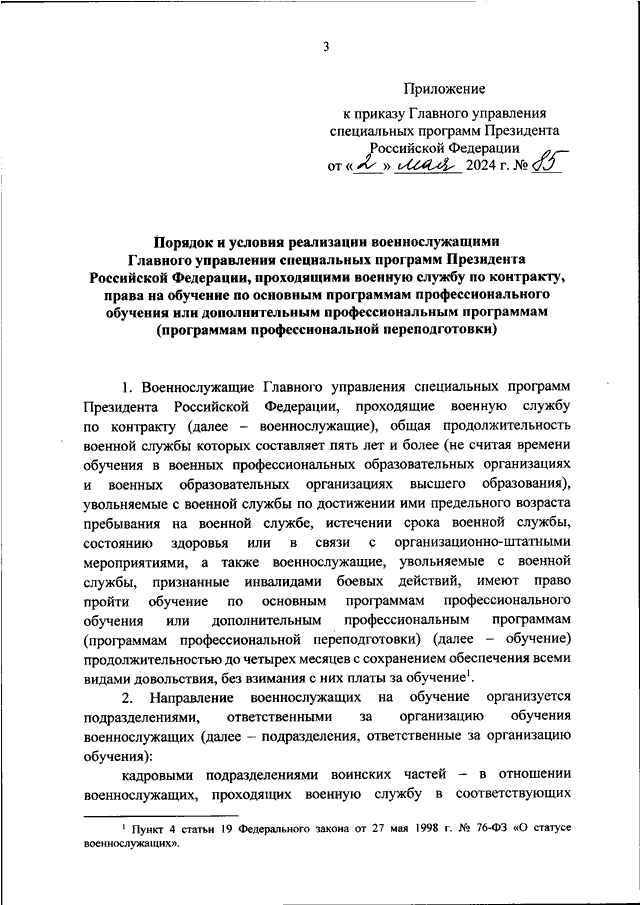 3

Приложение

к приказу Главного управления специальных программ Президента Российской Федерации
от « 2 » мая 2024 г. № 85

Порядок и условия реализации военнослужащими Главного управления специальных программ Президента Российской Федерации, проходящими военную службу по контракту, права на обучение по основным программам профессионального обучения или дополнительным профессиональным программам (программам профессиональной переподготовки)

1. Военнослужащие Главного управления специальных программ Президента Российской Федерации, проходящие военную службу по контракту (далее – военнослужащие), общая продолжительность военной службы которых составляет пять лет и более (не считая времени обучения в военных профессиональных образовательных организациях и военных образовательных организациях высшего образования), увольняемые с военной службы по достижении ими предельного возраста пребывания на военной службе, истечении срока военной службы, состоянию здоровья или в связи с организационно-штатными мероприятиями, а также военнослужащие, увольняемые с военной службы, признанные инвалидами боевых действий, имеют право пройти обучение по основным программам профессионального обучения или дополнительным профессиональным программам (программам профессиональной переподготовки) (далее – обучение) продолжительностью до четырех месяцев с сохранением обеспечения всеми видами довольствия, без взимания с них платы за обучение$^1$.

2. Направление военнослужащих на обучение организуется подразделениями, ответственными за организацию обучения военнослужащих (далее – подразделения, ответственные за организацию обучения):

кадровыми подразделениями воинских частей – в отношении военнослужащих, проходящих военную службу в соответствующих

$^1$ Пункт 4 статьи 19 Федерального закона от 27 мая 1998 г. № 76-ФЗ «О статусе военнослужащих».